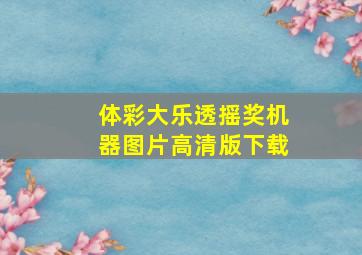 体彩大乐透摇奖机器图片高清版下载